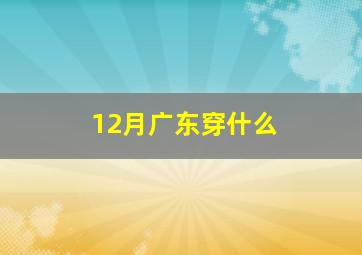 12月广东穿什么